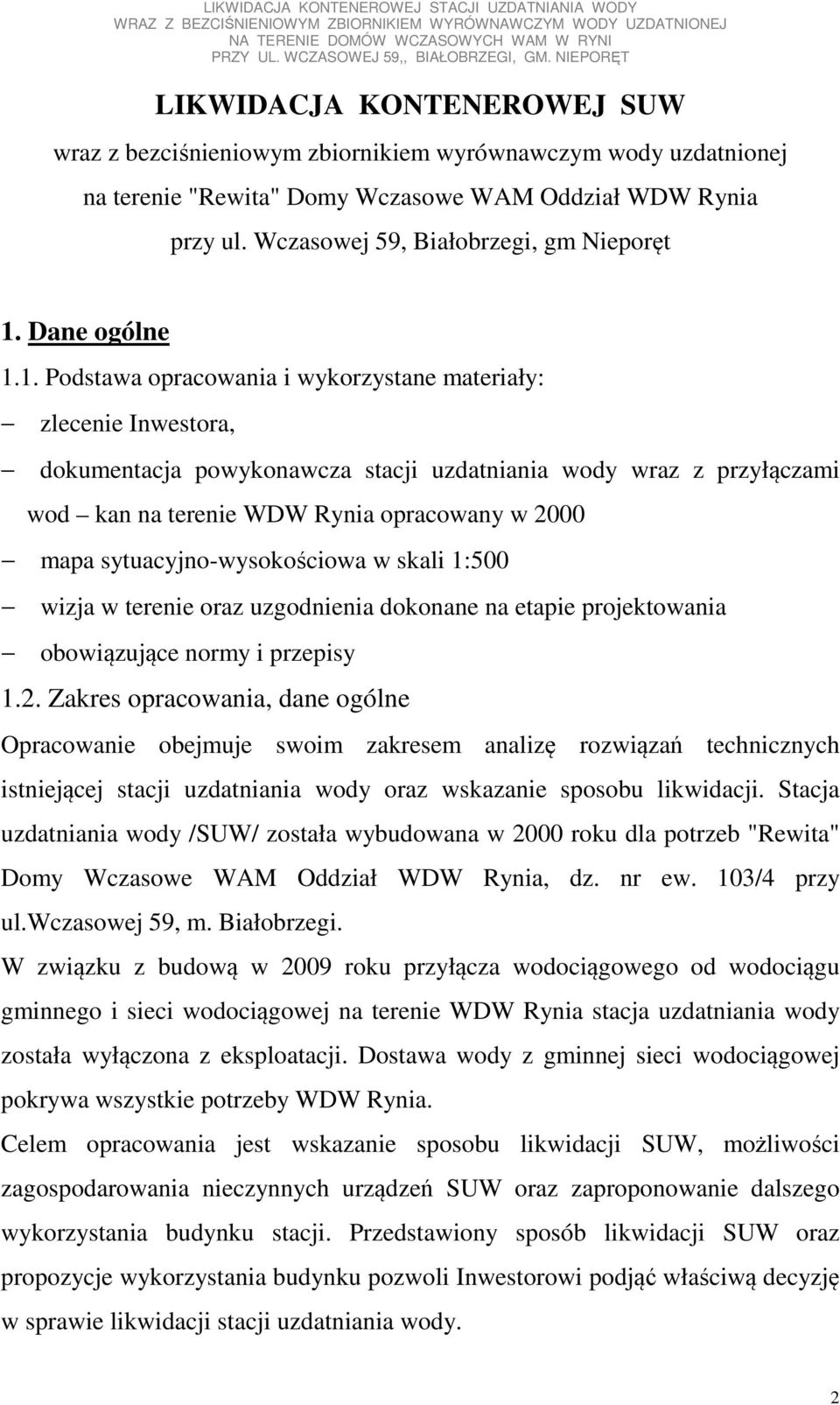 LIKWIDACJA KONTENEROWEJ STACJI UZDATNIANIA WODY
WRAZ Z BEZCIŚNIENIOWYM ZBIORNIKIEM WYRÓWNAWCZYM WODY UZDATNIONEJ
NA TERENIE DOMÓW WCZASOWYCH WAM W RYNI
PRZY UL. WCZASOWEJ 59,, BIAŁOBRZEGI, GM. NIEPORĘT

LIKWIDACJA KONTENEROWEJ SUW

wraz z bezciśnieniowym zbiornikiem wyrównawczym wody uzdatnionej na terenie "Rewita" Domy Wczasowe WAM Oddział WDW Rynia przy ul. Wczasowej 59, Białobrzegi, gm Nieporęt

1. Dane ogólne

1.1. Podstawa opracowania i wykorzystane materiały:

– zlecenie Inwestora,

– dokumentacja powykonawcza stacji uzdatniania wody wraz z przyłączami wod – kan na terenie WDW Rynia opracowany w 2000

– mapa sytuacyjno-wysokościowa w skali 1:500

– wizja w terenie oraz uzgodnienia dokonane na etapie projektowania

– obowiązujące normy i przepisy

1.2. Zakres opracowania, dane ogólne

Opracowanie obejmuje swoim zakresem analizę rozwiązań technicznych istniejącej stacji uzdatniania wody oraz wskazanie sposobu likwidacji. Stacja uzdatniania wody /SUW/ została wybudowana w 2000 roku dla potrzeb "Rewita" Domy Wczasowe WAM Oddział WDW Rynia, dz. nr ew. 103/4 przy ul.Wczasowej 59, m. Białobrzegi.

W związku z budową w 2009 roku przyłącza wodociągowego od wodociągu gminnego i sieci wodociągowej na terenie WDW Rynia stacja uzdatniania wody została wyłączona z eksploatacji. Dostawa wody z gminnej sieci wodociągowej pokrywa wszystkie potrzeby WDW Rynia.

Celem opracowania jest wskazanie sposobu likwidacji SUW, możliwości zagospodarowania nieczynnych urządzeń SUW oraz zaproponowanie dalszego wykorzystania budynku stacji. Przedstawiony sposób likwidacji SUW oraz propozycje wykorzystania budynku pozwoli Inwestorowi podjąć właściwą decyzję w sprawie likwidacji stacji uzdatniania wody.

2